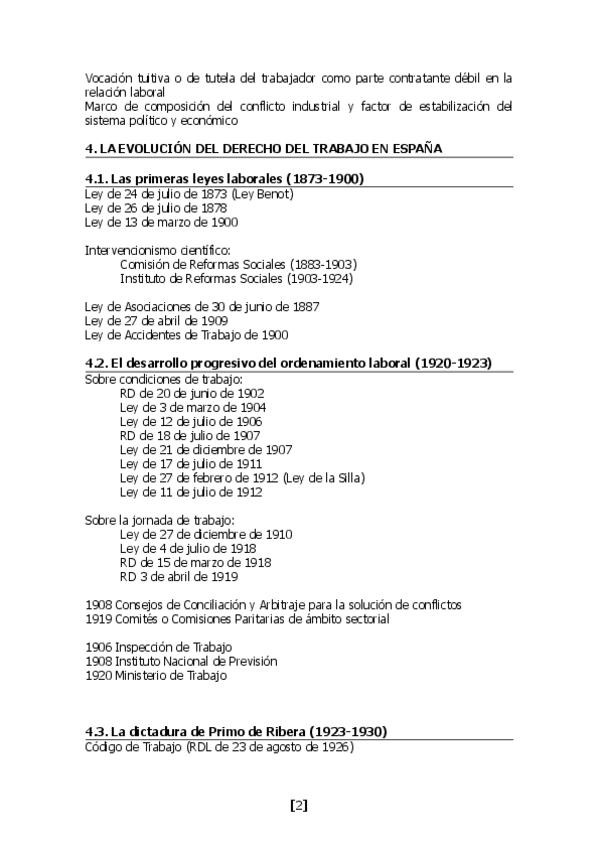 Vocación tuitiva o de tutela del trabajador como parte contratante débil en la relación laboral
Marco de composición del conflicto industrial y factor de estabilización del sistema político y económico

4. LA EVOLUCIÓN DEL DERECHO DEL TRABAJO EN ESPAÑA

4.1. Las primeras leyes laborales (1873-1900)
Ley de 24 de julio de 1873 (Ley Benot)
Ley de 26 de julio de 1878
Ley de 13 de marzo de 1900

Intervencionismo científico:
Comisión de Reformas Sociales (1883-1903)
Instituto de Reformas Sociales (1903-1924)

Ley de Asociaciones de 30 de junio de 1887
Ley de 27 de abril de 1909
Ley de Accidentes de Trabajo de 1900

4.2. El desarrollo progresivo del ordenamiento laboral (1920-1923)
Sobre condiciones de trabajo:
RD de 20 de junio de 1902
Ley de 3 de marzo de 1904
Ley de 12 de julio de 1906
RD de 18 de julio de 1907
Ley de 21 de diciembre de 1907
Ley de 17 de julio de 1911
Ley de 27 de febrero de 1912 (Ley de la Silla)
Ley de 11 de julio de 1912

Sobre la jornada de trabajo:
Ley de 27 de diciembre de 1910
Ley de 4 de julio de 1918
RD de 15 de marzo de 1918
RD 3 de abril de 1919

1908 Consejos de Conciliación y Arbitraje para la solución de conflictos
1919 Comités o Comisiones Paritarias de ámbito sectorial

1906 Inspección de Trabajo
1908 Instituto Nacional de Previsión
1920 Ministerio de Trabajo

4.3. La dictadura de Primo de Ribera (1923-1930)
Código de Trabajo (RDL de 23 de agosto de 1926)

[2]